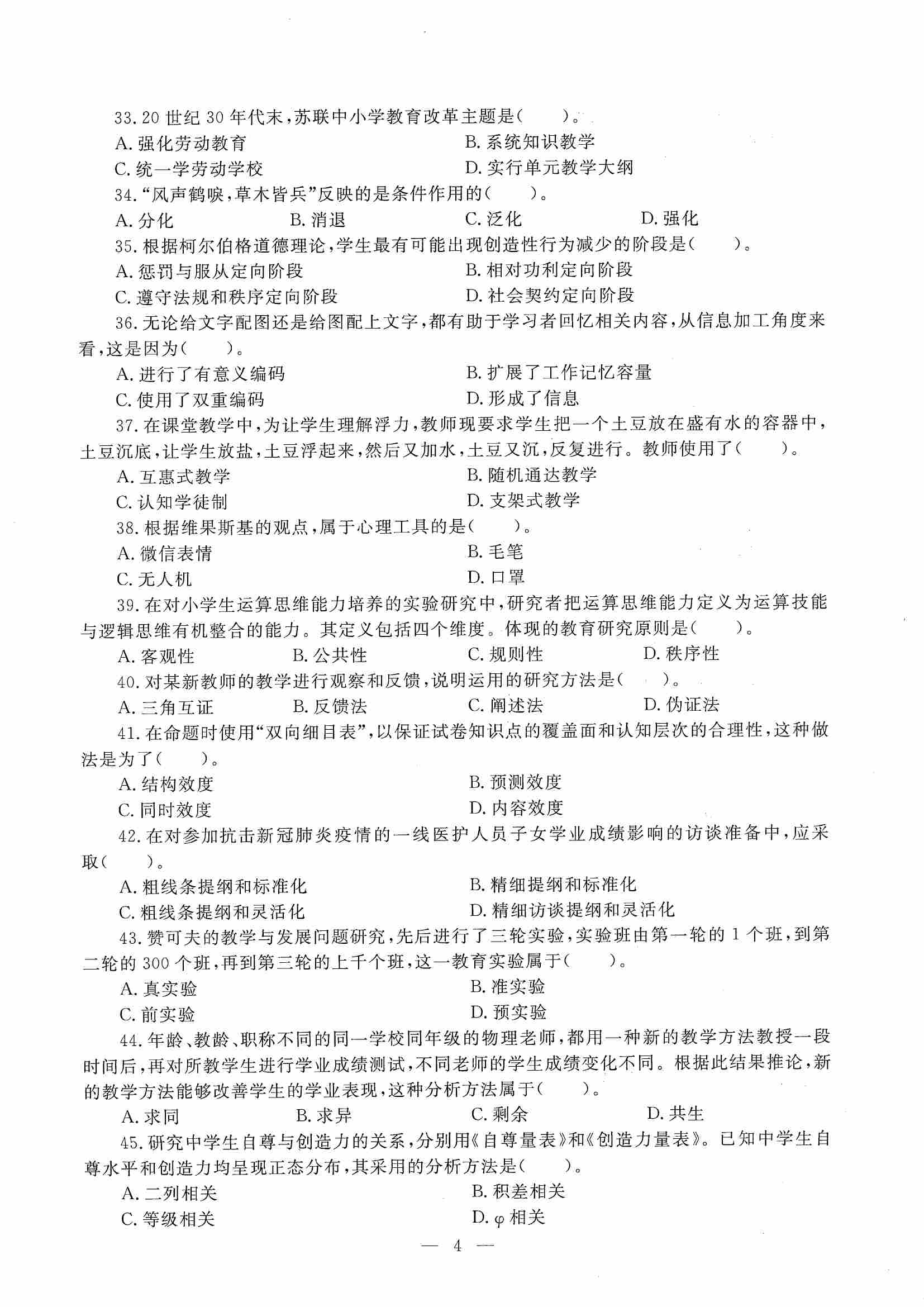 33. 20 世纪 30 年代末，苏联中小学教育改革主题是（　　）。
A. 强化劳动教育　　B. 系统知识教学
C. 统一学劳动学校　　D. 实行单元教学大纲

34. “风声鹤唳，草木皆兵”反映的是条件作用的（　　）。
A. 分化　　B. 消退　　C. 泛化　　D. 强化

35. 根据柯尔伯格道德理论，学生最有可能出现创造性行为减少的阶段是（　　）。
A. 惩罚与服从定向阶段　　B. 相对功利定向阶段
C. 遵守法规和秩序定向阶段　　D. 社会契约定向阶段

36. 无论给文字配图还是给图配上文字，都有助于学习者回忆相关内容，从信息加工角度来看，这是因为（　　）。
A. 进行了有意义编码　　B. 扩展了工作记忆容量
C. 使用了双重编码　　D. 形成了信息

37. 在课堂教学中，为让学生理解浮力，教师现要求学生把一个土豆放在盛有水的容器中，土豆沉底，让学生放盐，土豆浮起来，然后又加水，土豆又沉，反复进行。教师使用了（　　）。
A. 互惠式教学　　B. 随机通达教学
C. 认知学徒制　　D. 支架式教学

38. 根据维果斯基的观点，属于心理工具的是（　　）。
A. 微信表情　　B. 毛笔
C. 无人机　　D. 口罩

39. 在对小学生运算思维能力培养的实验研究中，研究者把运算思维能力定义为运算技能与逻辑思维有机整合的能力。其定义包括四个维度。体现的教育研究原则是（　　）。
A. 客观性　　B. 公共性　　C. 规则性　　D. 秩序性

40. 对某新教师的教学进行观察和反馈，说明运用的研究方法是（　　）。
A. 三角互证　　B. 反馈法　　C. 阐述法　　D. 伪证法

41. 在命题时使用“双向细目表”，以保证试卷知识点的覆盖面和认知层次的合理性，这种做法是为了（　　）。
A. 结构效度　　B. 预测效度
C. 同时效度　　D. 内容效度

42. 在对参加抗击新冠肺炎疫情的一线医护人员子女学业成绩影响的访谈准备中，应采取（　　）。
A. 粗线条提纲和标准化　　B. 精细提纲和标准化
C. 粗线条提纲和灵活化　　D. 精细访谈提纲和灵活化

43. 赞可夫的教学与发展问题研究，先后进行了三轮实验，实验班由第一轮的 1 个班，到第二轮的 300 个班，再到第三轮的上千个班，这一教育实验属于（　　）。
A. 真实验　　B. 准实验
C. 前实验　　D. 预实验

44. 年龄、教龄、职称不同的同一学校同年级的物理老师，都用一种新的教学方法教授一段时间后，再对所教学生进行学业成绩测试，不同老师的学生成绩变化不同。根据此结果推论，新的教学方法能够改善学生的学业表现，这种分析方法属于（　　）。
A. 求同　　B. 求异　　C. 剩余　　D. 共生

45. 研究中学生自尊与创造力的关系，分别用《自尊量表》和《创造力量表》。已知中学生自尊水平和创造力均呈现正态分布，其采用的分析方法是（　　）。
A. 二列相关　　B. 积差相关
C. 等级相关　　D. $\varphi$ 相关

— 4 —